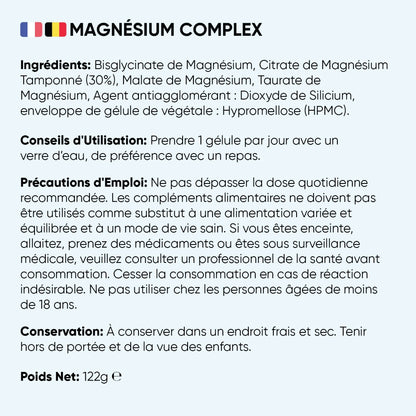 MAGNÉSIUM COMPLEX

Ingrédients: Bisglycinate de Magnésium, Citrate de Magnésium Tamponné (30%), Malate de Magnésium, Taurate de Magnésium, Agent antiagglomérant : Dioxyde de Silicium, enveloppe de gélule de végétale : Hypromellose (HPMC).

Conseils d'Utilisation: Prendre 1 gélule par jour avec un verre d'eau, de préférence avec un repas.

Précautions d'Emploi: Ne pas dépasser la dose quotidienne recommandée. Les compléments alimentaires ne doivent pas être utilisés comme substitut à une alimentation variée et équilibrée et à un mode de vie sain. Si vous êtes enceinte, allaitez, prenez des médicaments ou êtes sous surveillance médicale, veuillez consulter un professionnel de la santé avant consommation. Cesser la consommation en cas de réaction indésirable. Ne pas utiliser chez les personnes âgées de moins de 18 ans.

Conservation: À conserver dans un endroit frais et sec. Tenir hors de portée et de la vue des enfants.

Poids Net: 122g ℮